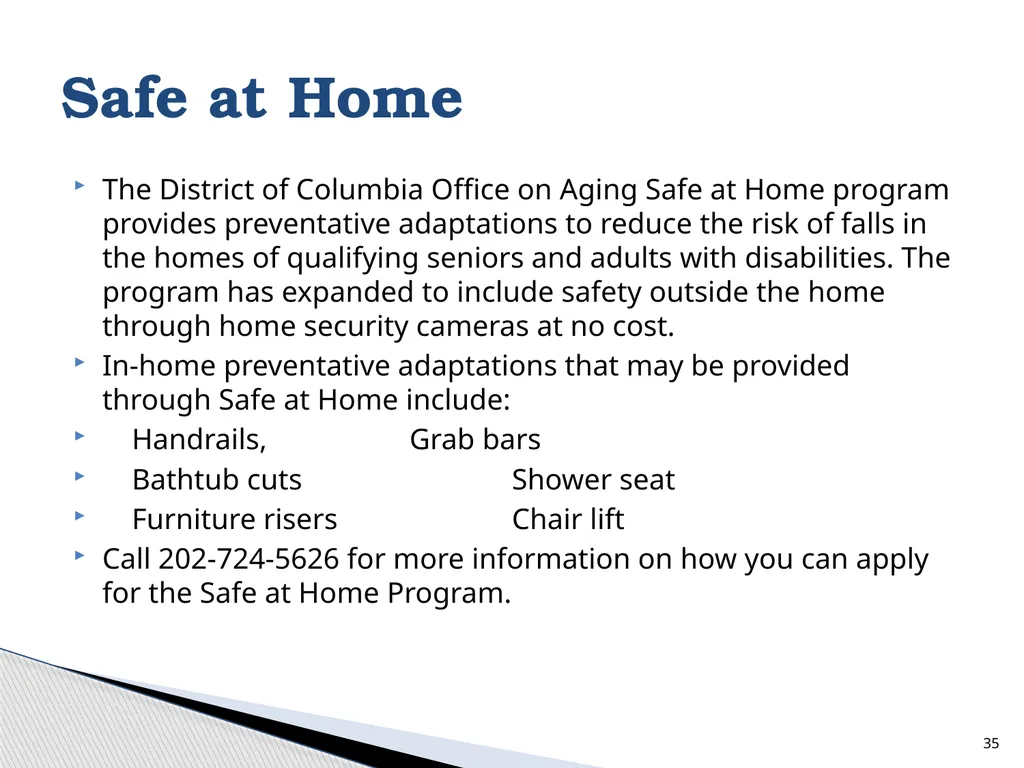 Safe at Home

The District of Columbia Office on Aging Safe at Home program provides preventative adaptations to reduce the risk of falls in the homes of qualifying seniors and adults with disabilities. The program has expanded to include safety outside the home through home security cameras at no cost.

In-home preventative adaptations that may be provided through Safe at Home include:

Handrails, Grab bars

Bathtub cuts Shower seat

Furniture risers Chair lift

Call 202-724-5626 for more information on how you can apply for the Safe at Home Program.

35